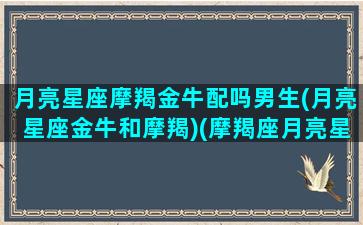 月亮星座摩羯金牛配吗男生(月亮星座金牛和摩羯)(摩羯座月亮星